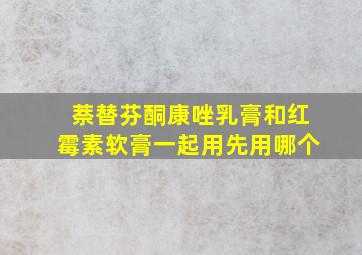 萘替芬酮康唑乳膏和红霉素软膏一起用先用哪个